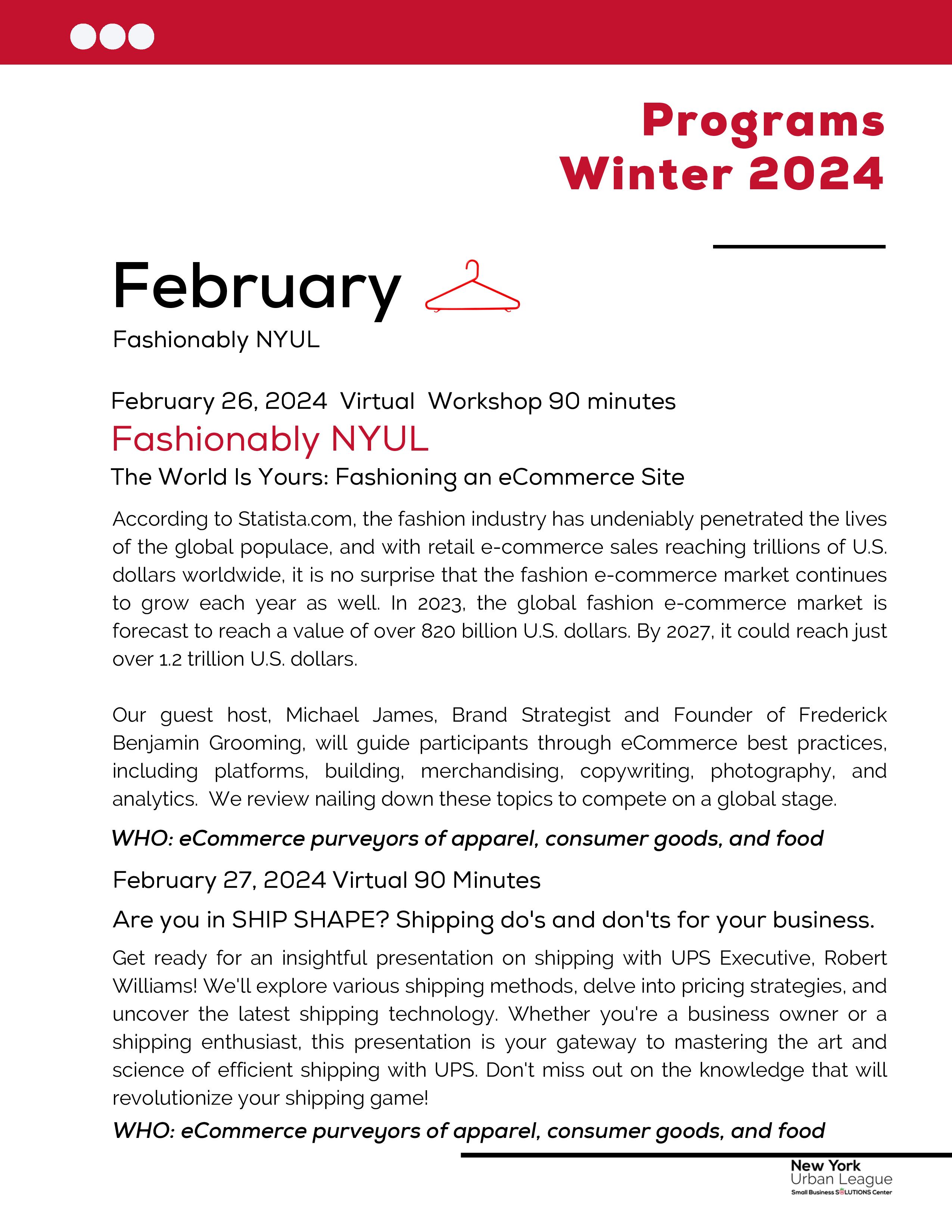 Programs
Winter 2024

February

Fashionably NYUL

February 26, 2024 Virtual Workshop 90 minutes

Fashionably NYUL

The World Is Yours: Fashioning an eCommerce Site

According to Statista.com, the fashion industry has undeniably penetrated the lives of the global populace, and with retail e-commerce sales reaching trillions of U.S. dollars worldwide, it is no surprise that the fashion e-commerce market continues to grow each year as well. In 2023, the global fashion e-commerce market is forecast to reach a value of over 820 billion U.S. dollars. By 2027, it could reach just over 1.2 trillion U.S. dollars.

Our guest host, Michael James, Brand Strategist and Founder of Frederick Benjamin Grooming, will guide participants through eCommerce best practices, including platforms, building, merchandising, copywriting, photography, and analytics. We review nailing down these topics to compete on a global stage.

WHO: eCommerce purveyors of apparel, consumer goods, and food

February 27, 2024 Virtual 90 Minutes

Are you in SHIP SHAPE? Shipping do's and don'ts for your business.

Get ready for an insightful presentation on shipping with UPS Executive, Robert Williams! We'll explore various shipping methods, delve into pricing strategies, and uncover the latest shipping technology. Whether you're a business owner or a shipping enthusiast, this presentation is your gateway to mastering the art and science of efficient shipping with UPS. Don't miss out on the knowledge that will revolutionize your shipping game!

WHO: eCommerce purveyors of apparel, consumer goods, and food

New York
Urban League
Small Business SOLUTIONS Center